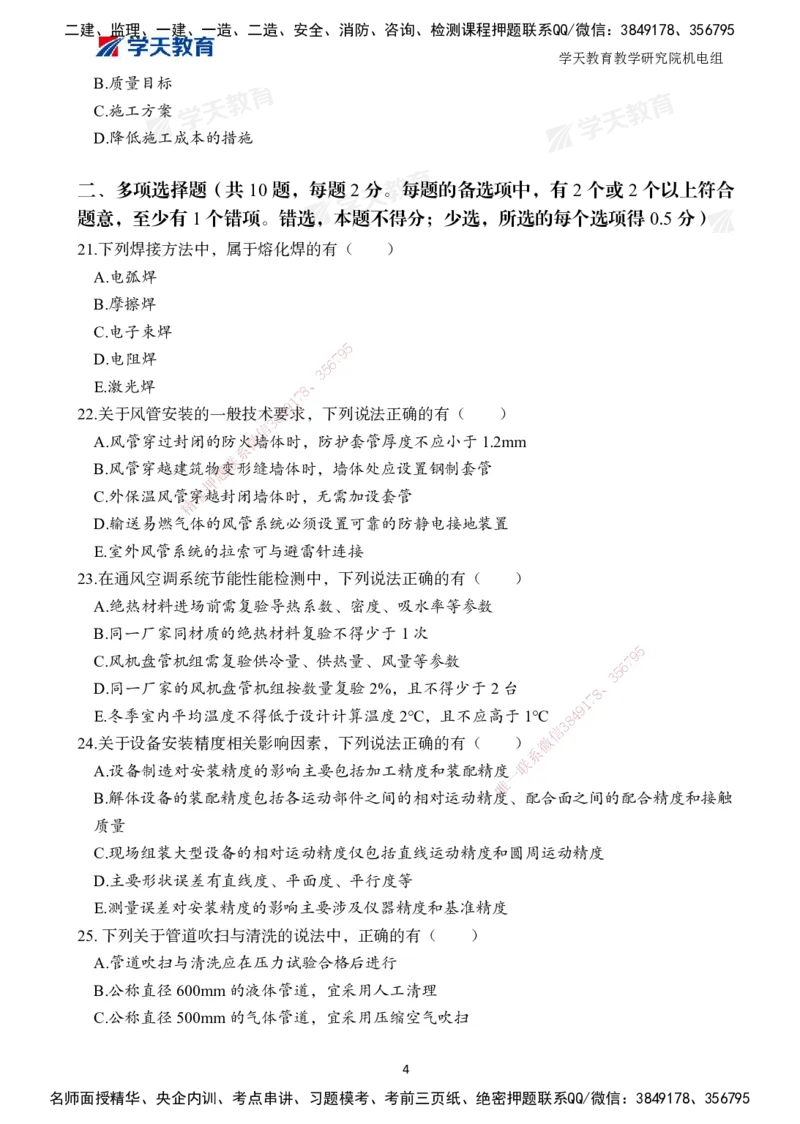 二建、监理、一建、一造、二造、安全、消防、咨询、检测课程押题联系QQ/微信：3849178、356795
学天教育
学天教育教学研究院机电组

B.质量目标
C.施工方案
D.降低施工成本的措施

二、多项选择题（共 10 题，每题 2 分。每题的备选项中，有 2 个或 2 个以上符合题意，至少有 1 个错项。错选，本题不得分；少选，所选的每个选项得 0.5 分）

21.下列焊接方法中，属于熔化焊的有（ ）
A.电弧焊
B.摩擦焊
C.电子束焊
D.电阻焊
E.激光焊

22.关于风管安装的一般技术要求，下列说法正确的有（ ）
A.风管穿过封闭的防火墙体时，防护套管厚度不应小于 1.2mm
B.风管穿越建筑物变形缝墙体时，墙体处应设置钢制套管
C.外保温风管穿越封闭墙体时，无需加设套管
D.输送易燃气体的风管系统必须设置可靠的防静电接地装置
E.室外风管系统的拉索可与避雷针连接

23.在通风空调系统节能性能检测中，下列说法正确的有（ ）
A.绝热材料进场前需复验导热系数、密度、吸水率等参数
B.同一厂家同材质的绝热材料复验不得少于 1 次
C.风机盘管机组需复验供冷量、供热量、风量等参数
D.同一厂家的风机盘管机组按数量复验 2%，且不得少于 2 台
E.冬季室内平均温度不得低于设计计算温度 2℃，且不应高于 1℃

24.关于设备安装精度相关影响因素，下列说法正确的有（ ）
A.设备制造对安装精度的影响主要包括加工精度和装配精度
B.解体设备的装配精度包括各运动部件之间的相对运动精度、配合面之间的配合精度和接触质量
C.现场组装大型设备的相对运动精度仅包括直线运动精度和圆周运动精度
D.主要形状误差有直线度、平面度、平行度等
E.测量误差对安装精度的影响主要涉及仪器精度和基准精度

25.下列关于管道吹扫与清洗的说法中，正确的有（ ）
A.管道吹扫与清洗应在压力试验合格后进行
B.公称直径 600mm 的液体管道，宜采用人工清理
C.公称直径 500mm 的气体管道，宜采用压缩空气吹扫

4

名师面授精华、央企内训、考点串讲、习题模考、考前三页纸、绝密押题联系QQ/微信：3849178、356795